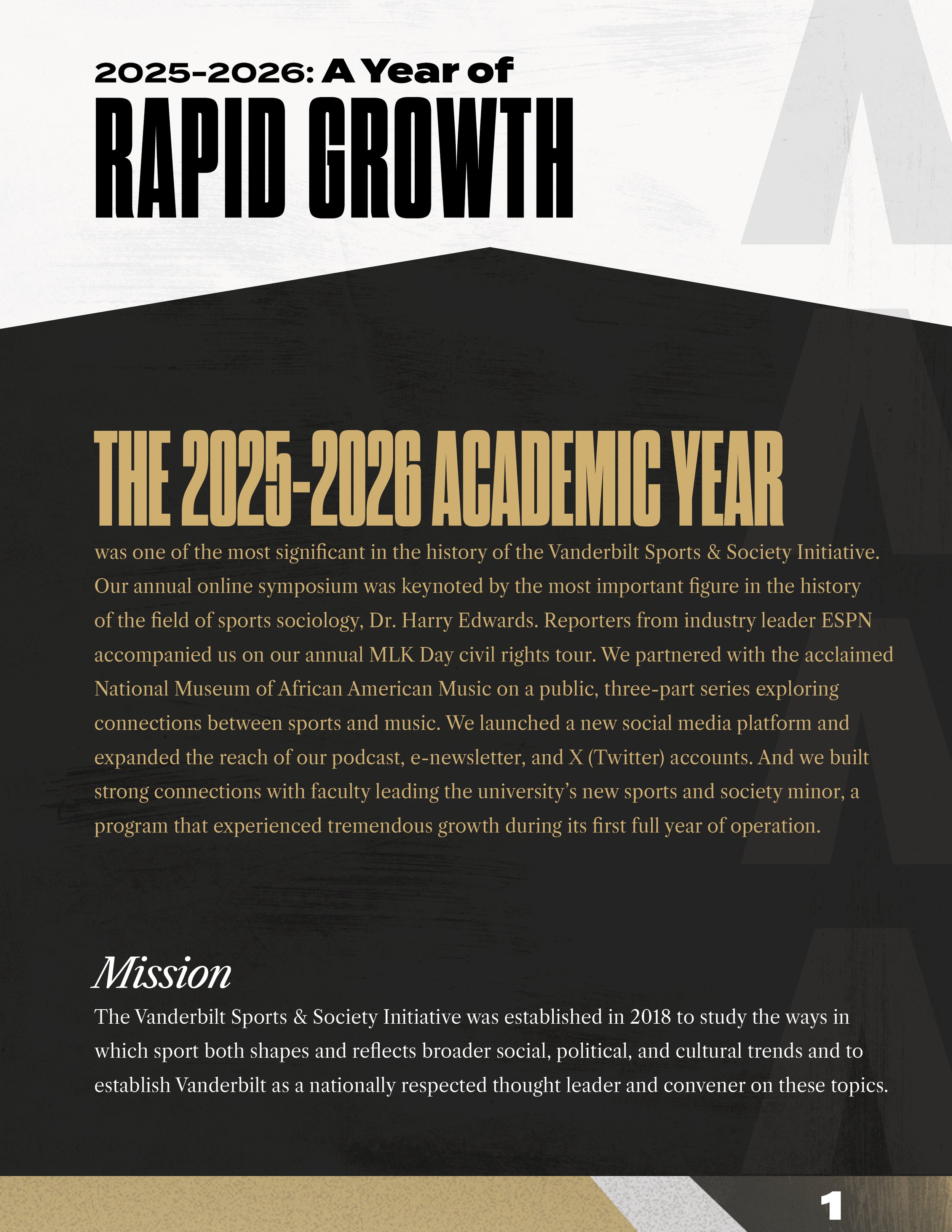 2025-2026: A Year of
RAPID GROWTH

THE 2025-2026 ACADEMIC YEAR
was one of the most significant in the history of the Vanderbilt Sports & Society Initiative. Our annual online symposium was keynoted by the most important figure in the history of the field of sports sociology, Dr. Harry Edwards. Reporters from industry leader ESPN accompanied us on our annual MLK Day civil rights tour. We partnered with the acclaimed National Museum of African American Music on a public, three-part series exploring connections between sports and music. We launched a new social media platform and expanded the reach of our podcast, e-newsletter, and X (Twitter) accounts. And we built strong connections with faculty leading the university's new sports and society minor, a program that experienced tremendous growth during its first full year of operation.

Mission
The Vanderbilt Sports & Society Initiative was established in 2018 to study the ways in which sport both shapes and reflects broader social, political, and cultural trends and to establish Vanderbilt as a nationally respected thought leader and convener on these topics.

1